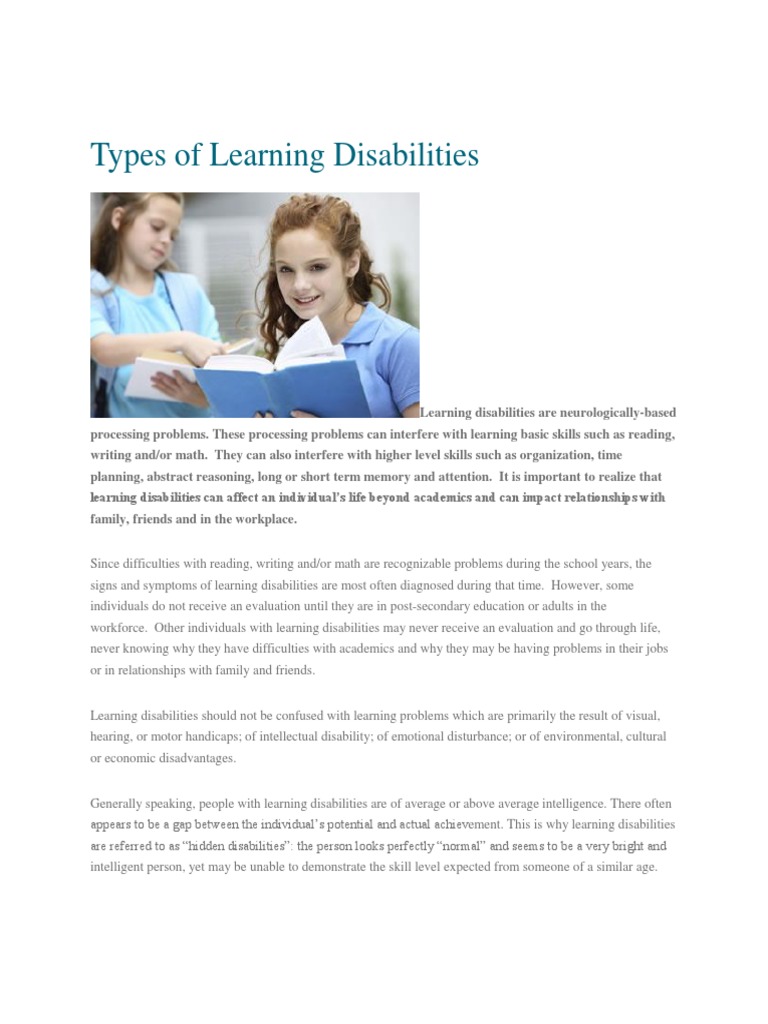 Types of Learning Disabilities

Learning disabilities are neurologically-based processing problems. These processing problems can interfere with learning basic skills such as reading, writing and/or math. They can also interfere with higher level skills such as organization, time planning, abstract reasoning, long or short term memory and attention. It is important to realize that learning disabilities can affect an individual's life beyond academics and can impact relationships with family, friends and in the workplace.

Since difficulties with reading, writing and/or math are recognizable problems during the school years, the signs and symptoms of learning disabilities are most often diagnosed during that time. However, some individuals do not receive an evaluation until they are in post-secondary education or adults in the workforce. Other individuals with learning disabilities may never receive an evaluation and go through life, never knowing why they have difficulties with academics and why they may be having problems in their jobs or in relationships with family and friends.

Learning disabilities should not be confused with learning problems which are primarily the result of visual, hearing, or motor handicaps; of intellectual disability; of emotional disturbance; or of environmental, cultural or economic disadvantages.

Generally speaking, people with learning disabilities are of average or above average intelligence. There often appears to be a gap between the individual's potential and actual achievement. This is why learning disabilities are referred to as "hidden disabilities": the person looks perfectly "normal" and seems to be a very bright and intelligent person, yet may be unable to demonstrate the skill level expected from someone of a similar age.